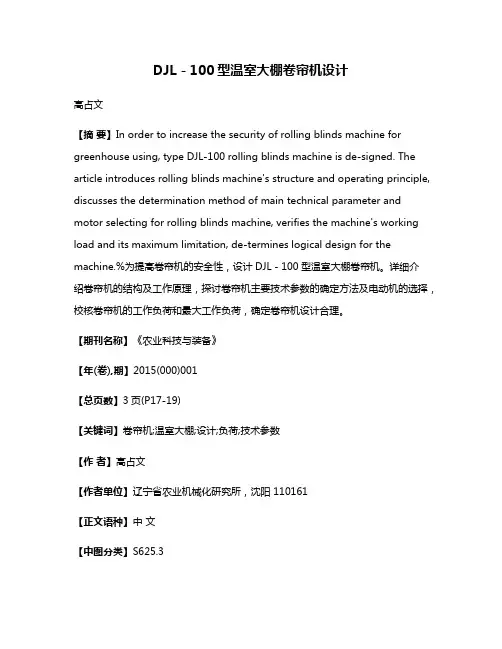 DJL - 100 型温室大棚卷帘机设计

高占文

【摘 要】In order to increase the security of rolling blinds machine for greenhouse using, type DJL-100 rolling blinds machine is de-signed. The article introduces rolling blinds machine's structure and operating principle, discusses the determination method of main technical parameter and motor selecting for rolling blinds machine, verifies the machine's working load and its maximum limitation, de-termines logical design for the machine.%为提高卷帘机的安全性，设计 DJL - 100 型温室大棚卷帘机。详细介绍卷帘机的结构及工作原理，探讨卷帘机主要技术参数的确定方法及电动机的选择，校核卷帘机的工作负荷和最大工作负荷，确定卷帘机设计合理。

【期刊名称】《农业科技与装备》

【年(卷),期】2015(000)001

【总页数】3 页(P17-19)

【关键词】卷帘机;温室大棚;设计;负荷;技术参数

【作 者】高占文

【作者单位】辽宁省农业机械化研究所，沈阳 110161

【正文语种】中 文

【中图分类】S625.3